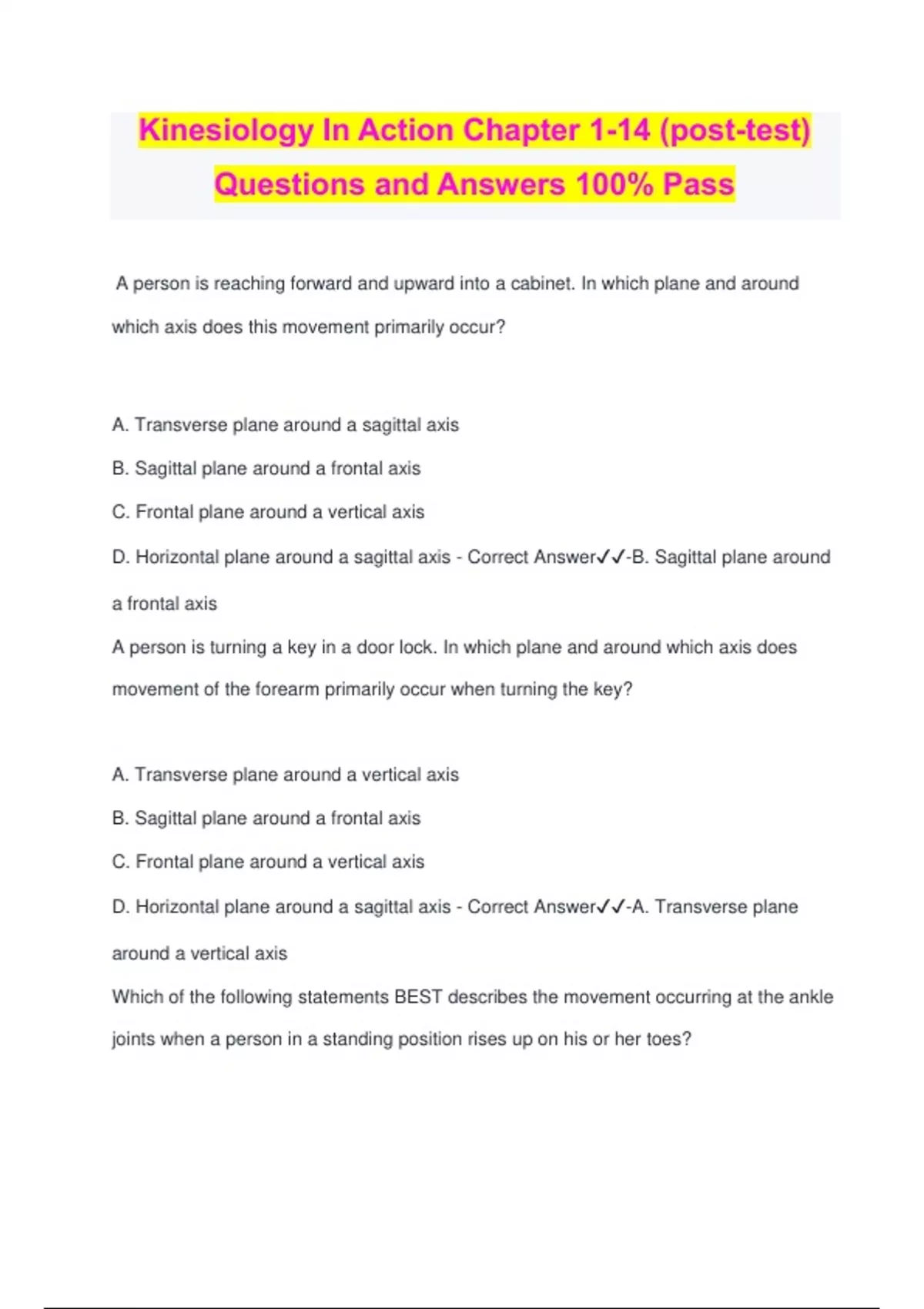 Kinesiology In Action Chapter 1-14 (post-test) Questions and Answers 100% Pass

A person is reaching forward and upward into a cabinet. In which plane and around which axis does this movement primarily occur?

A. Transverse plane around a sagittal axis

B. Sagittal plane around a frontal axis

C. Frontal plane around a vertical axis

D. Horizontal plane around a sagittal axis - Correct Answer✓✓-B. Sagittal plane around a frontal axis

A person is turning a key in a door lock. In which plane and around which axis does movement of the forearm primarily occur when turning the key?

A. Transverse plane around a vertical axis

B. Sagittal plane around a frontal axis

C. Frontal plane around a vertical axis

D. Horizontal plane around a sagittal axis - Correct Answer✓✓-A. Transverse plane around a vertical axis

Which of the following statements BEST describes the movement occurring at the ankle joints when a person in a standing position rises up on his or her toes?